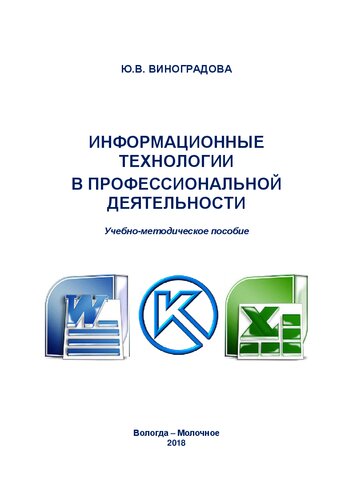 Ю.В. ВИНОГРАДОВА

ИНФОРМАЦИОННЫЕ ТЕХНОЛОГИИ В ПРОФЕССИОНАЛЬНОЙ ДЕЯТЕЛЬНОСТИ

Учебно-методическое пособие

W

K

X

Вологда – Молочное
2018